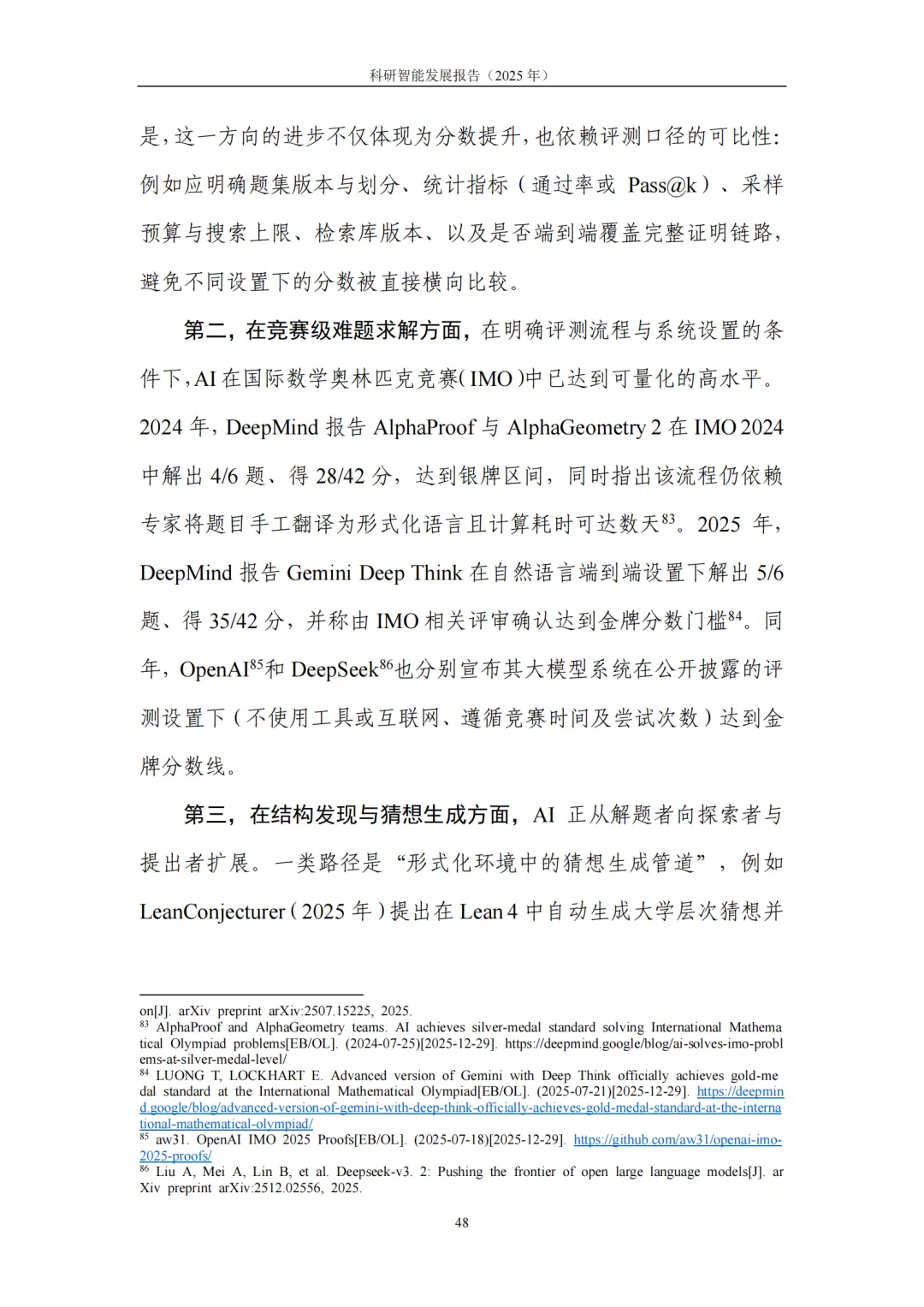 科研智能发展报告（2025 年）

是，这一方向的进步不仅体现为分数提升，也依赖评测口径的可比性：例如应明确题集版本与划分、统计指标（通过率或 Pass@k）、采样预算与搜索上限、检索库版本、以及是否端到端覆盖完整证明链路，避免不同设置下的分数被直接横向比较。

第二，在竞赛级难题求解方面，在明确评测流程与系统设置的条件下，AI 在国际数学奥林匹克竞赛（IMO）中已达到可量化的高水平。2024 年，DeepMind 报告 AlphaProof 与 AlphaGeometry 2 在 IMO 2024 中解出 4/6 题、得 28/42 分，达到银牌区间，同时指出该流程仍依赖专家将题目手工翻译为形式化语言且计算耗时可达数天$^{83}$。2025 年，DeepMind 报告 Gemini Deep Think 在自然语言端到端设置下解出 5/6 题、得 35/42 分，并称由 IMO 相关评审确认达到金牌分数门槛$^{84}$。同年，OpenAI$^{85}$和 DeepSeek$^{86}$也分别宣布其大模型系统在公开披露的评测设置下（不使用工具或互联网、遵循竞赛时间及尝试次数）达到金牌分数线。

第三，在结构发现与猜想生成方面，AI 正从解题者向探索者与提出者扩展。一类路径是“形式化环境中的猜想生成管道”，例如 LeanConjecturer（2025 年）提出在 Lean 4 中自动生成大学层次猜想并

on[J]. arXiv preprint arXiv:2507.15225, 2025.
$^{83}$ AlphaProof and AlphaGeometry teams. AI achieves silver-medal standard solving International Mathematical Olympiad problems[EB/OL]. (2024-07-25)[2025-12-29]. https://deepmind.google/blog/ai-solves-imo-problems-at-silver-medal-level/
$^{84}$ LUONG T, LOCKHART E. Advanced version of Gemini with Deep Think officially achieves gold-medal standard at the International Mathematical Olympiad[EB/OL]. (2025-07-21)[2025-12-29]. https://deepmind.google/blog/advanced-version-of-gemini-with-deep-think-officially-achieves-gold-medal-standard-at-the-international-mathematical-olympiad/
$^{85}$ aw31. OpenAI IMO 2025 Proofs[EB/OL]. (2025-07-18)[2025-12-29]. https://github.com/aw31/openai-imo-2025-proofs/
$^{86}$ Liu A, Mei A, Lin B, et al. Deepseek-v3. 2: Pushing the frontier of open large language models[J]. arXiv preprint arXiv:2512.02556, 2025.

48